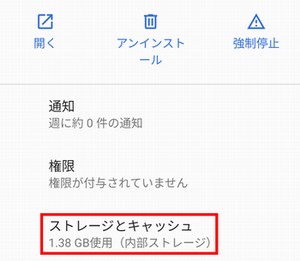 開く

アンインストール

強制停止

通知
週に約 0 件の通知

権限
権限が付与されていません

ストレージとキャッシュ
1.38 GB使用（内部ストレージ）